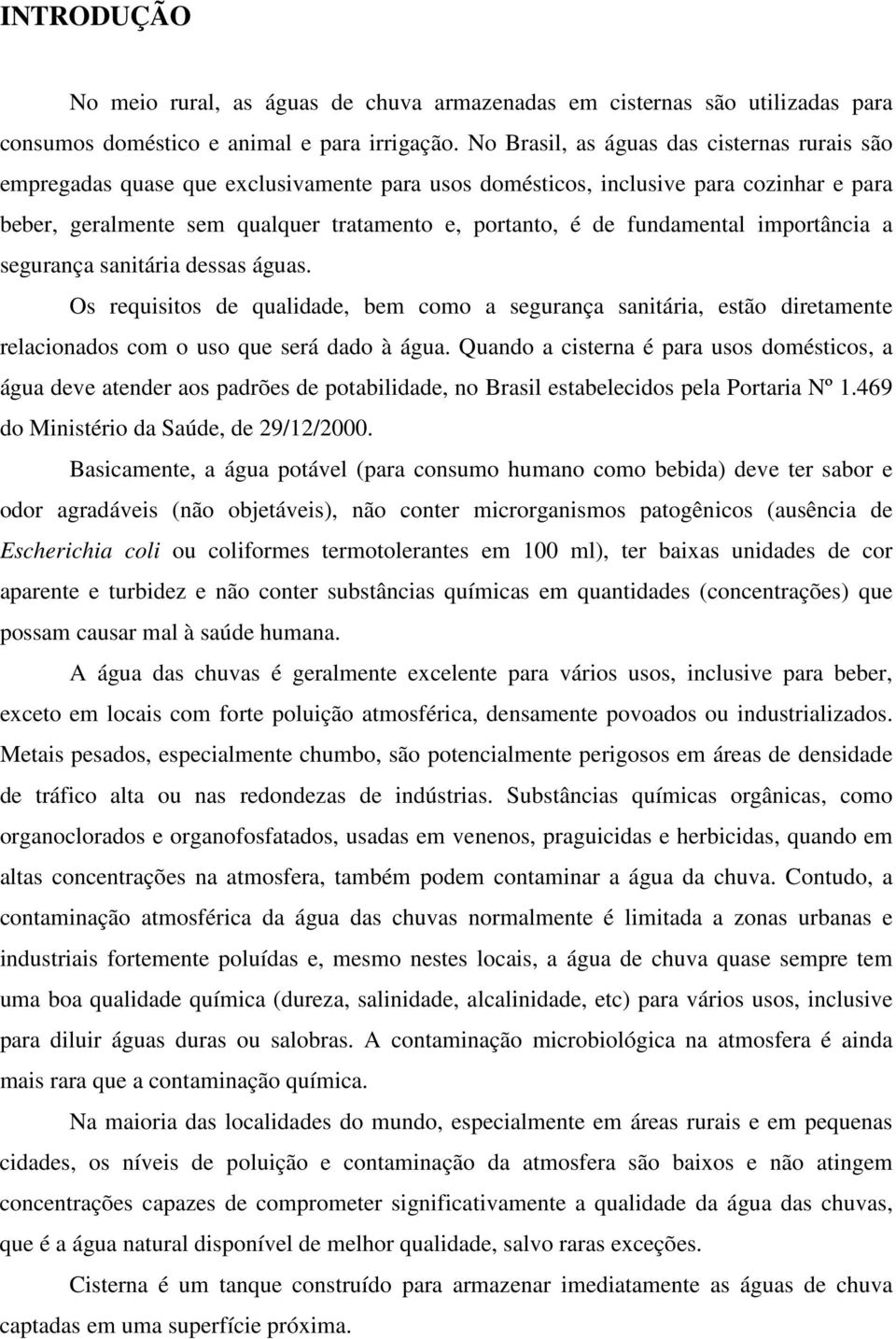 INTRODUÇÃO

No meio rural, as águas de chuva armazenadas em cisternas são utilizadas para consumos doméstico e animal e para irrigação. No Brasil, as águas das cisternas rurais são empregadas quase que exclusivamente para usos domésticos, inclusive para cozinhar e para beber, geralmente sem qualquer tratamento e, portanto, é de fundamental importância a segurança sanitária dessas águas.

Os requisitos de qualidade, bem como a segurança sanitária, estão diretamente relacionados com o uso que será dado à água. Quando a cisterna é para usos domésticos, a água deve atender aos padrões de potabilidade, no Brasil estabelecidos pela Portaria Nº 1.469 do Ministério da Saúde, de 29/12/2000.

Basicamente, a água potável (para consumo humano como bebida) deve ter sabor e odor agradáveis (não objetáveis), não conter microrganismos patogênicos (ausência de Escherichia coli ou coliformes termotolerantes em 100 ml), ter baixas unidades de cor aparente e turbidez e não conter substâncias químicas em quantidades (concentrações) que possam causar mal à saúde humana.

A água das chuvas é geralmente excelente para vários usos, inclusive para beber, exceto em locais com forte poluição atmosférica, densamente povoados ou industrializados. Metais pesados, especialmente chumbo, são potencialmente perigosos em áreas de densidade de tráfico alta ou nas redondezas de indústrias. Substâncias químicas orgânicas, como organoclorados e organofosfatados, usadas em venenos, praguicidas e herbicidas, quando em altas concentrações na atmosfera, também podem contaminar a água da chuva. Contudo, a contaminação atmosférica da água das chuvas normalmente é limitada a zonas urbanas e industriais fortemente poluídas e, mesmo nestes locais, a água de chuva quase sempre tem uma boa qualidade química (dureza, salinidade, alcalinidade, etc) para vários usos, inclusive para diluir águas duras ou salobras. A contaminação microbiológica na atmosfera é ainda mais rara que a contaminação química.

Na maioria das localidades do mundo, especialmente em áreas rurais e em pequenas cidades, os níveis de poluição e contaminação da atmosfera são baixos e não atingem concentrações capazes de comprometer significativamente a qualidade da água das chuvas, que é a água natural disponível de melhor qualidade, salvo raras exceções.

Cisterna é um tanque construído para armazenar imediatamente as águas de chuva captadas em uma superfície próxima.